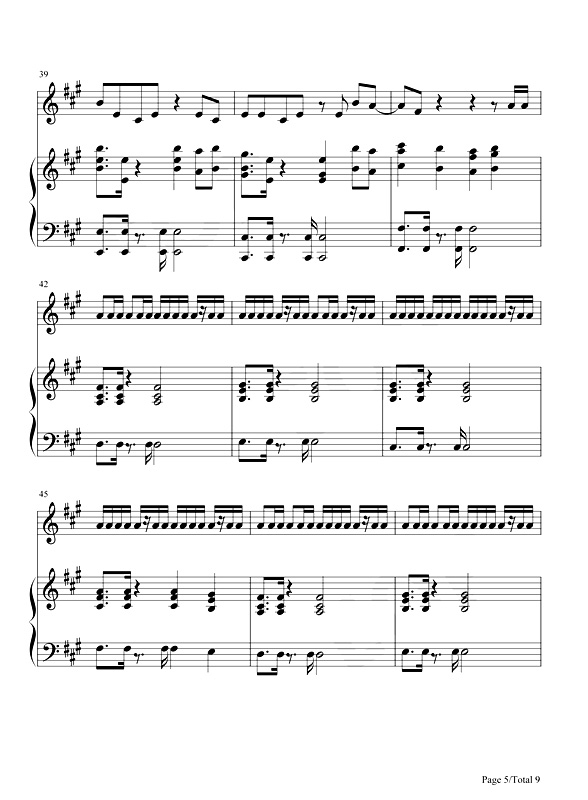 39

42

45

Page 5/Total 9